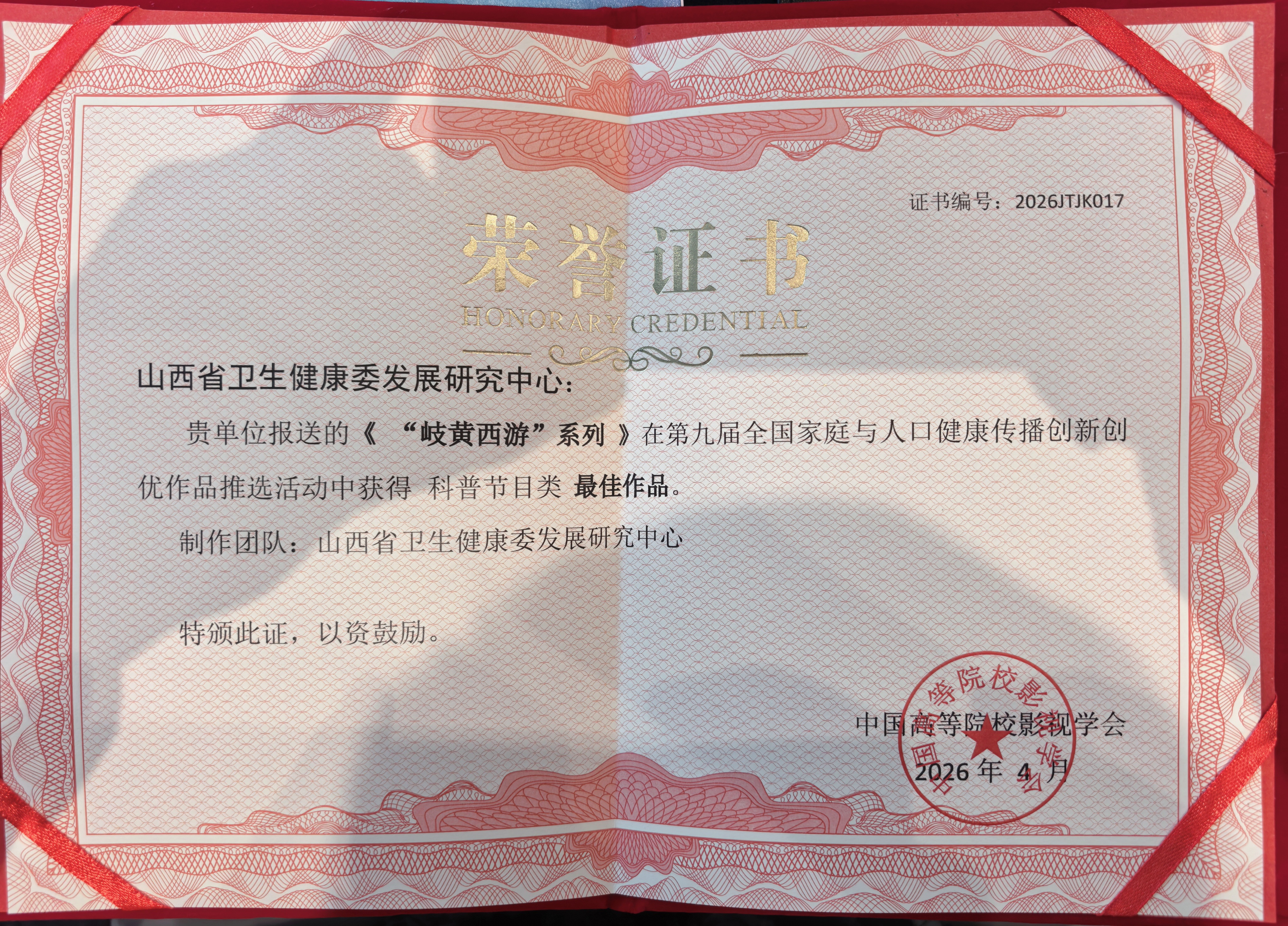 证书编号：2026JTJK017

荣誉证书
HONORARY CREDENTIAL

山西省卫生健康委发展研究中心：

贵单位报送的《 “岐黄西游”系列 》在第九届全国家庭与人口健康传播创新创优作品推选活动中获得 科普节目类 最佳作品。

制作团队：山西省卫生健康委发展研究中心

特颁此证，以资鼓励。

中国高等院校影视学会
2026 年 4 月

中国高等院校影视学会